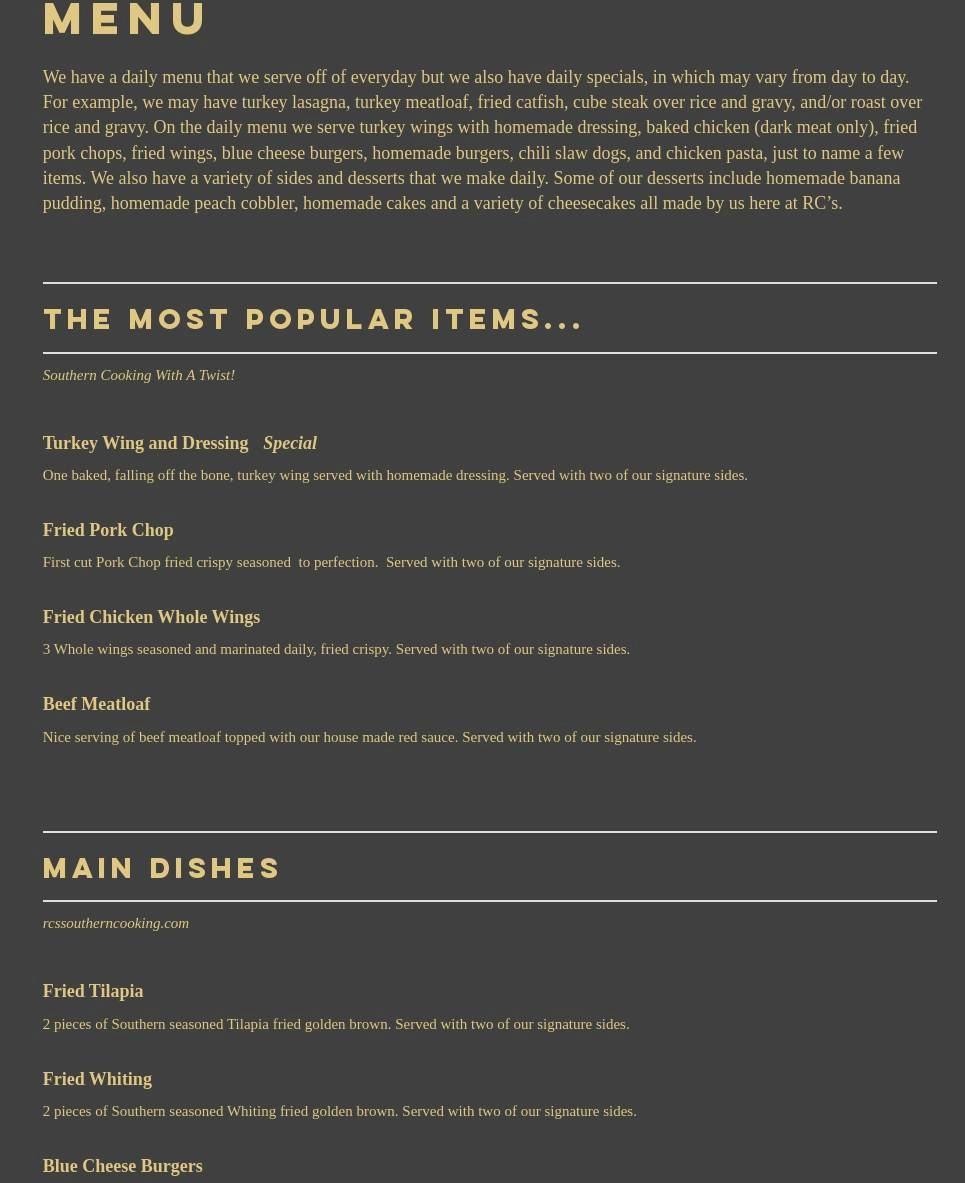 MENU

We have a daily menu that we serve off of everyday but we also have daily specials, in which may vary from day to day. For example, we may have turkey lasagna, turkey meatloaf, fried catfish, cube steak over rice and gravy, and/or roast over rice and gravy. On the daily menu we serve turkey wings with homemade dressing, baked chicken (dark meat only), fried pork chops, fried wings, blue cheese burgers, homemade burgers, chili slaw dogs, and chicken pasta, just to name a few items. We also have a variety of sides and desserts that we make daily. Some of our desserts include homemade banana pudding, homemade peach cobbler, homemade cakes and a variety of cheesecakes all made by us here at RC's.

THE MOST POPULAR ITEMS...

Southern Cooking With A Twist!

Turkey Wing and Dressing Special

One baked, falling off the bone, turkey wing served with homemade dressing. Served with two of our signature sides.

Fried Pork Chop

First cut Pork Chop fried crispy seasoned to perfection. Served with two of our signature sides.

Fried Chicken Whole Wings

3 Whole wings seasoned and marinated daily, fried crispy. Served with two of our signature sides.

Beef Meatloaf

Nice serving of beef meatloaf topped with our house made red sauce. Served with two of our signature sides.

MAIN DISHES

rcssoutherncooking.com

Fried Tilapia

2 pieces of Southern seasoned Tilapia fried golden brown. Served with two of our signature sides.

Fried Whiting

2 pieces of Southern seasoned Whiting fried golden brown. Served with two of our signature sides.

Blue Cheese Burgers